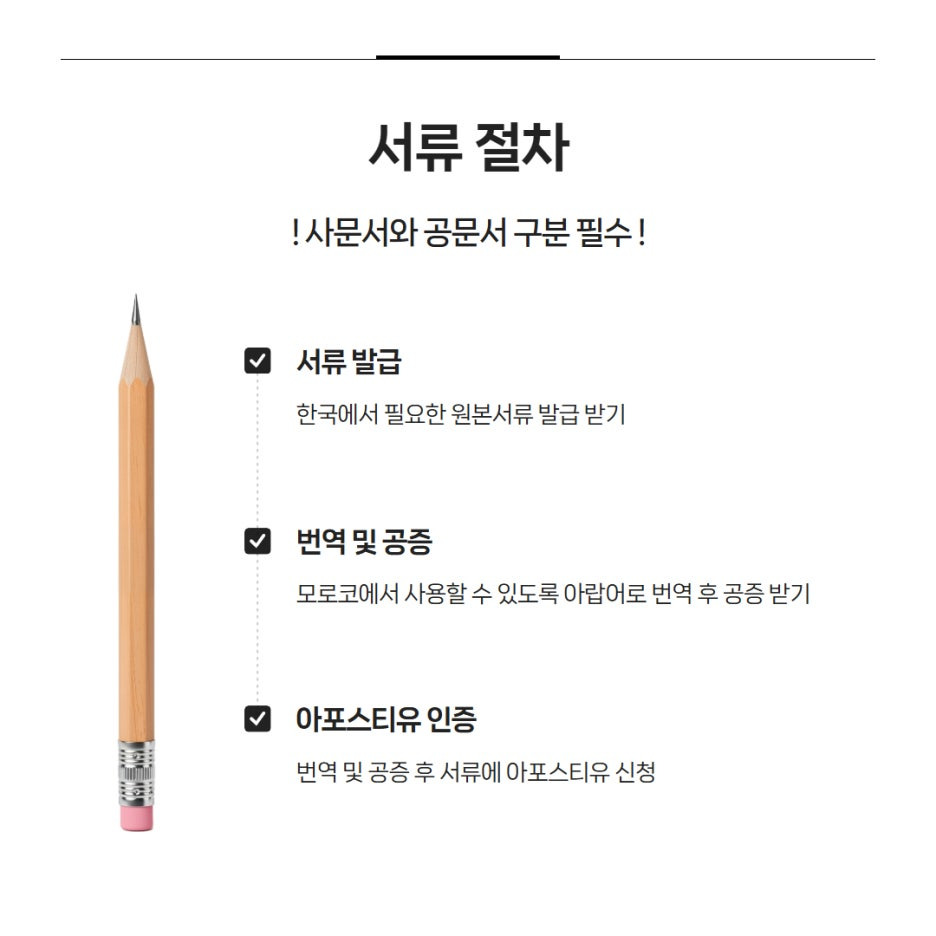 서류 절차

! 사문서와 공문서 구분 필수 !

☑ 서류 발급

한국에서 필요한 원본서류 발급 받기

☑ 번역 및 공증

모로코에서 사용할 수 있도록 아랍어로 번역 후 공증 받기

☑ 아포스티유 인증

번역 및 공증 후 서류에 아포스티유 신청